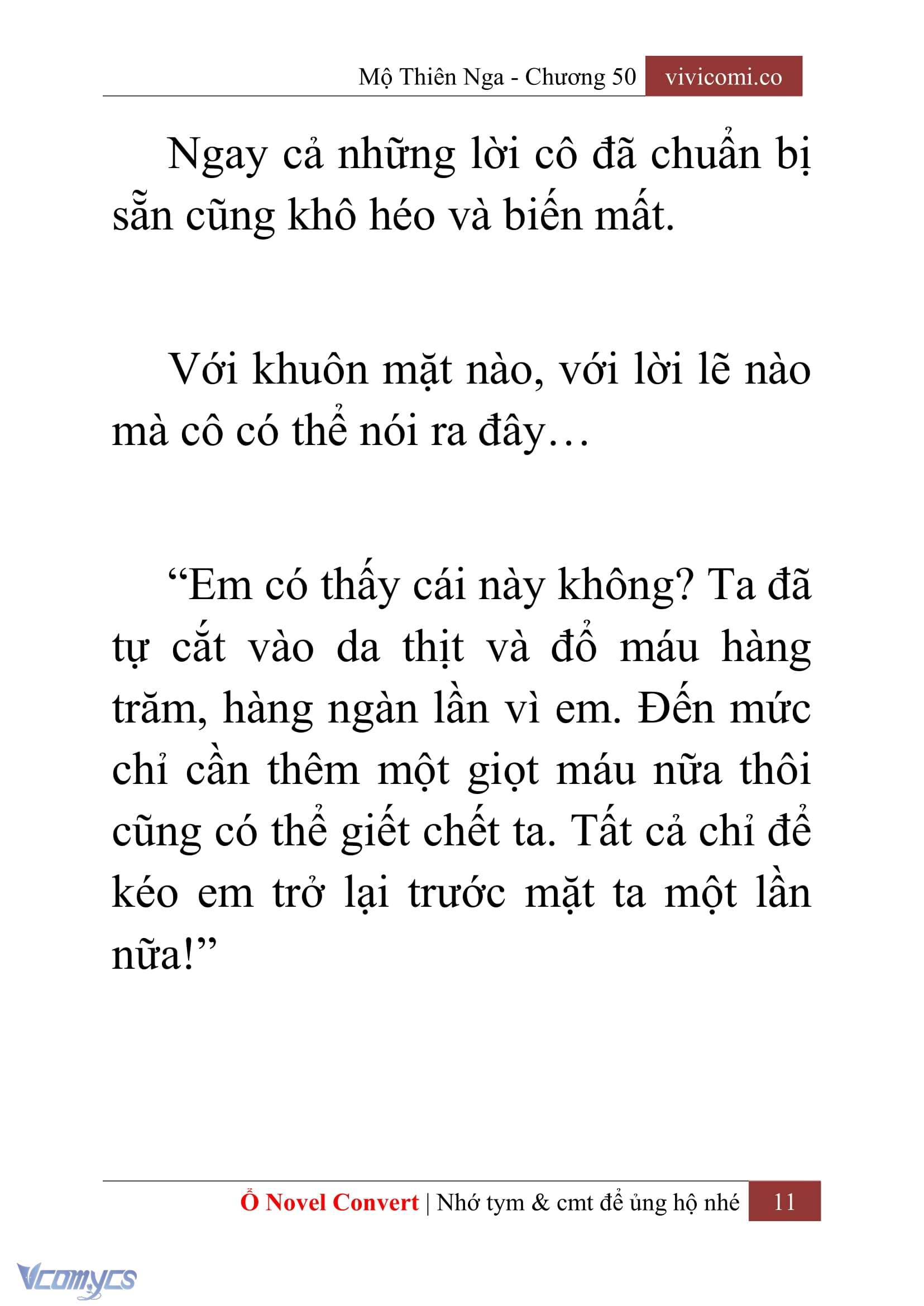 Mộ Thiên Nga - Chương 50 vivicomi.co

Ngay cả những lời cô đã chuẩn bị sẵn cũng khô héo và biến mất.

Với khuôn mặt nào, với lời lẽ nào mà cô có thể nói ra đây…

“Em có thấy cái này không? Ta đã tự cắt vào da thịt và đổ máu hàng trăm, hàng ngàn lần vì em. Đến mức chỉ cần thêm một giọt máu nữa thôi cũng có thể giết chết ta. Tất cả chỉ để kéo em trở lại trước mặt ta một lần nữa!”

Ổ Novel Convert | Nhớ tym & cmt để ủng hộ nhé 11

Vcomycs